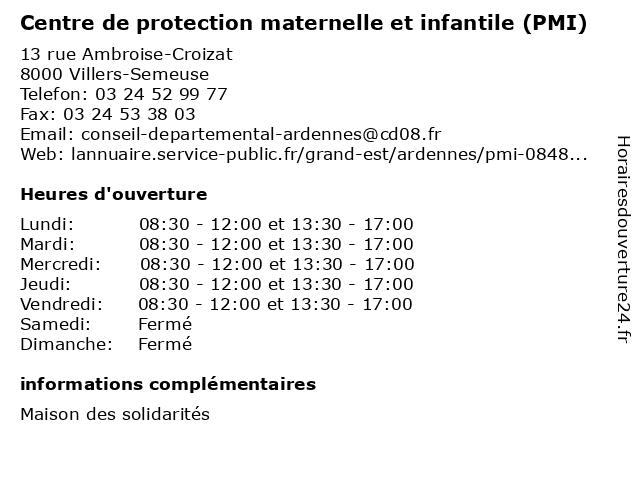 Centre de protection maternelle et infantile (PMI)

13 rue Ambroise-Croizat
8000 Villers-Semeuse
Telefon: 03 24 52 99 77
Fax: 03 24 53 38 03
Email: conseil-departemental-ardennes@cd08.fr
Web: lannuaire.service-public.fr/grand-est/ardennes/pmi-0848...

Heures d'ouverture

| | |
|---|---|
| Lundi: | 08:30 - 12:00 et 13:30 - 17:00 |
| Mardi: | 08:30 - 12:00 et 13:30 - 17:00 |
| Mercredi: | 08:30 - 12:00 et 13:30 - 17:00 |
| Jeudi: | 08:30 - 12:00 et 13:30 - 17:00 |
| Vendredi: | 08:30 - 12:00 et 13:30 - 17:00 |
| Samedi: | Fermé |
| Dimanche: | Fermé |

informations complémentaires

Maison des solidarités

Horairesdouverture24.fr